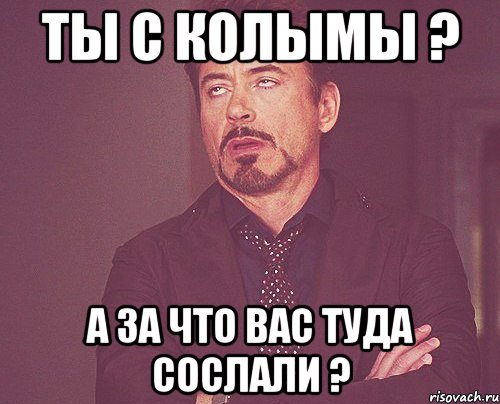 ТЫ С КОЛЫМЫ ?

А ЗА ЧТО ВАС ТУДА СОСЛАЛИ ?

risovach.ru